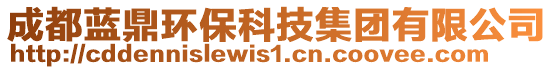 成都蓝鼎环保科技集团有限公司
http://cddennislewis1.cn.coovee.com